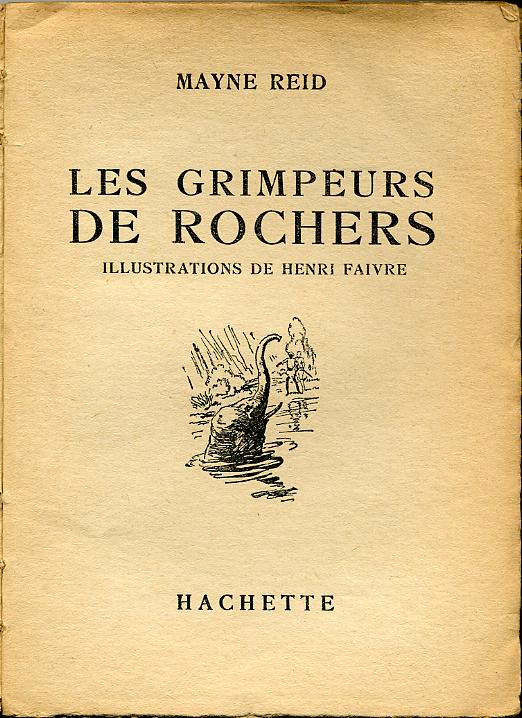 MAYNE REID

LES GRIMPEURS
DE ROCHERS

ILLUSTRATIONS DE HENRI FAIVRE

HACHETTE